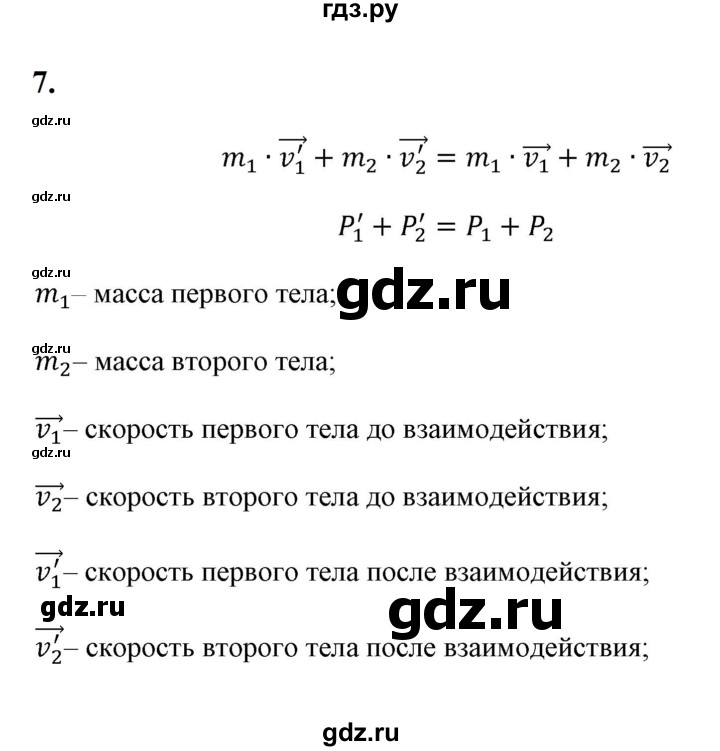 гдз.ру

7.

gdz.ru

$m_1 \cdot \overrightarrow{v_1'} + m_2 \cdot \overrightarrow{v_2'} = m_1 \cdot \overrightarrow{v_1} + m_2 \cdot \overrightarrow{v_2}$

gdz.ru

$P_1' + P_2' = P_1 + P_2$

gdz.ru

$m_1$– масса первого тела; gdz.ru

gdz.ru

$m_2$– масса второго тела;

$\overrightarrow{v_1}$– скорость первого тела до взаимодействия;

gdz.ru

$\overrightarrow{v_2}$– скорость второго тела до взаимодействия;

$\overrightarrow{v_1'}$– скорость первого тела после взаимодействия;

gdz.ru gdz.ru

$\overrightarrow{v_2'}$– скорость второго тела после взаимодействия;

gdz.ru